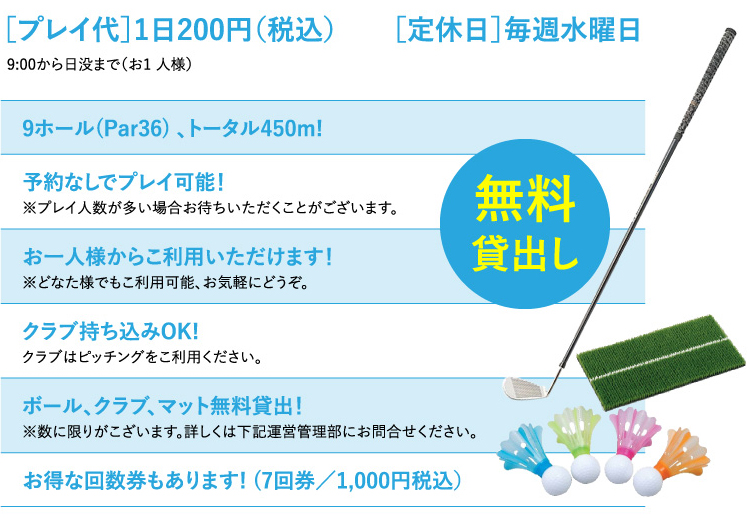 [プレイ代]1日200円(税込)　[定休日]毎週水曜日

9:00から日没まで(お1 人様)

9ホール(Par36)、トータル450m!

予約なしでプレイ可能!
※プレイ人数が多い場合お待ちいただくことがございます。

お一人様からご利用いただけます!
※どなた様でもご利用可能、お気軽にどうぞ。

クラブ持ち込みOK!
クラブはピッチングをご利用ください。

ボール、クラブ、マット無料貸出!
※数に限りがございます。詳しくは下記運営管理部にお問合せください。

お得な回数券もあります!(7回券/1,000円税込)

無料
貸出し